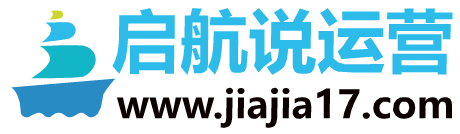 启航说运营
www.jiajia17.com